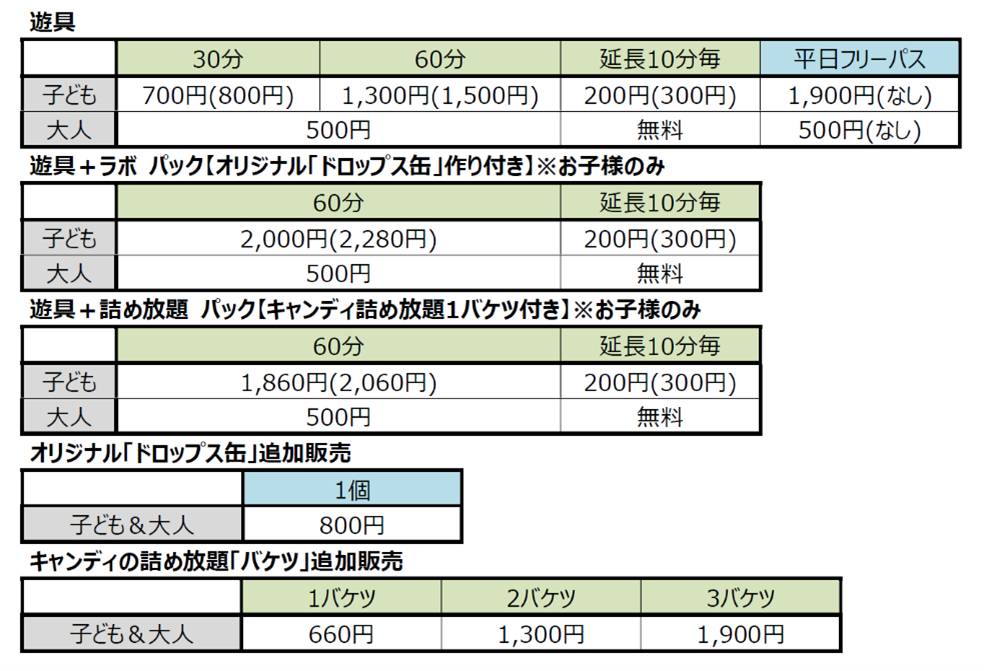 遊具

|  | 30分 | 60分 | 延長10分毎 | 平日フリーパス |
|---|---|---|---|---|
| 子ども | 700円(800円) | 1,300円(1,500円) | 200円(300円) | 1,900円(なし) |
| 大人 | 500円 |  | 無料 | 500円(なし) |

遊具＋ラボ パック【オリジナル「ドロップス缶」作り付き】※お子様のみ

|  | 60分 | 延長10分毎 |
|---|---|---|
| 子ども | 2,000円(2,280円) | 200円(300円) |
| 大人 | 500円 | 無料 |

遊具＋詰め放題 パック【キャンディ詰め放題1バケツ付き】※お子様のみ

|  | 60分 | 延長10分毎 |
|---|---|---|
| 子ども | 1,860円(2,060円) | 200円(300円) |
| 大人 | 500円 | 無料 |

オリジナル「ドロップス缶」追加販売

|  | 1個 |
|---|---|
| 子ども＆大人 | 800円 |

キャンディの詰め放題「バケツ」追加販売

|  | 1バケツ | 2バケツ | 3バケツ |
|---|---|---|---|
| 子ども＆大人 | 660円 | 1,300円 | 1,900円 |